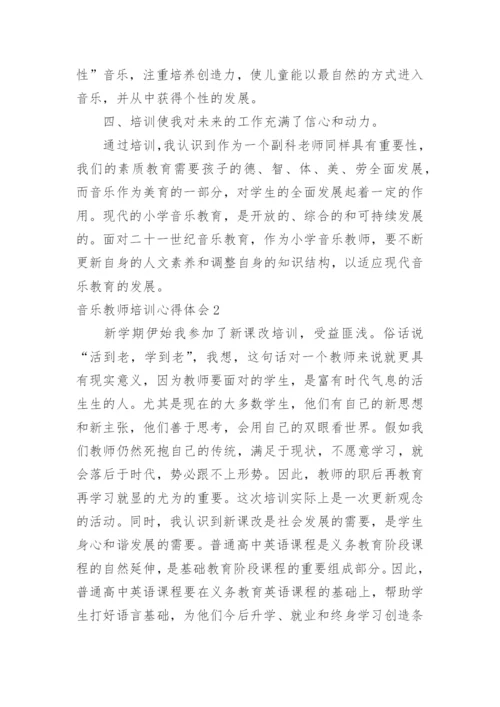 性”音乐，注重培养创造力，使儿童能以最自然的方式进入音乐，并从中获得个性的发展。

四、培训使我对未来的工作充满了信心和动力。

通过培训，我认识到作为一个副科老师同样具有重要性，我们的素质教育需要孩子的德、智、体、美、劳全面发展，而音乐作为美育的一部分，对学生的全面发展起着一定的作用。现代的小学音乐教育，是开放的、综合的和可持续发展的。面对二十一世纪音乐教育，作为小学音乐教师，要不断更新自身的人文素养和调整自身的知识结构，以适应现代音乐教育的发展。

音乐教师培训心得体会2

新学期伊始我参加了新课改培训，受益匪浅。俗话说“活到老，学到老”，我想，这句话对一个教师来说就更具有现实意义，因为教师要面对的学生，是富有时代气息的活生生的人。尤其是现在的大多数学生，他们有自己的新思想和新主张，他们善于思考，会用自己的双眼看世界。假如我们教师仍然死抱自己的传统，满足于现状，不愿意学习，就会落后于时代，势必跟不上形势。因此，教师的职后再教育再学习就显的尤为的重要。这次培训实际上是一次更新观念的活动。同时，我认识到新课改是社会发展的需要，是学生身心和谐发展的需要。普通高中英语课程是义务教育阶段课程的自然延伸，是基础教育阶段课程的重要组成部分。因此，普通高中英语课程要在义务教育英语课程的基础上，帮助学生打好语言基础，为他们今后升学、就业和终身学习创造条